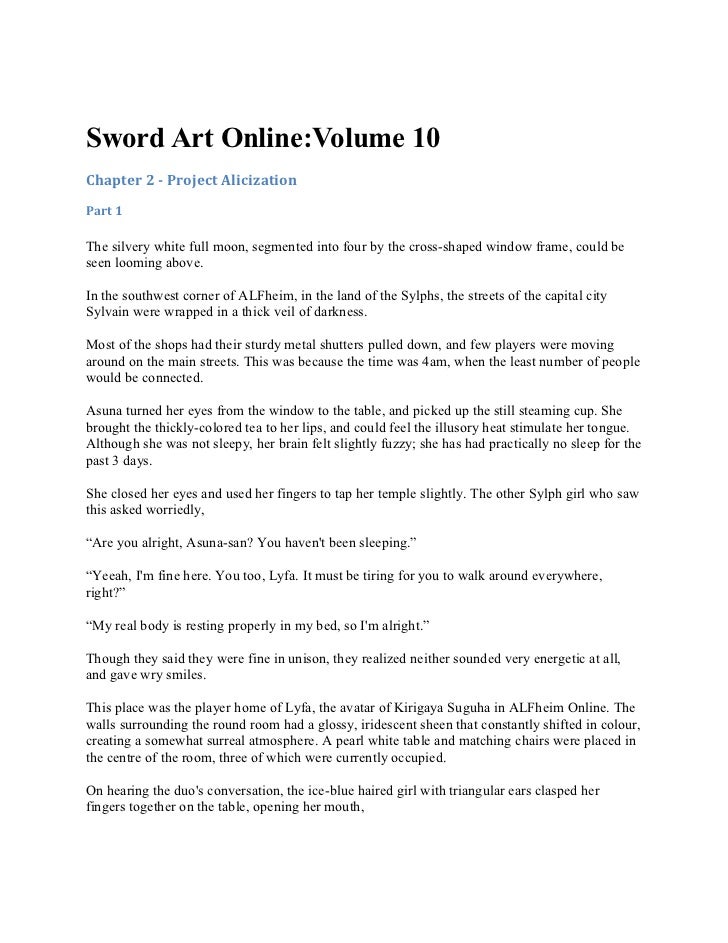 Sword Art Online:Volume 10

Chapter 2 - Project Alicization

Part 1

The silvery white full moon, segmented into four by the cross-shaped window frame, could be seen looming above.

In the southwest corner of ALFheim, in the land of the Sylphs, the streets of the capital city Sylvain were wrapped in a thick veil of darkness.

Most of the shops had their sturdy metal shutters pulled down, and few players were moving around on the main streets. This was because the time was 4am, when the least number of people would be connected.

Asuna turned her eyes from the window to the table, and picked up the still steaming cup. She brought the thickly-colored tea to her lips, and could feel the illusory heat stimulate her tongue. Although she was not sleepy, her brain felt slightly fuzzy; she has had practically no sleep for the past 3 days.

She closed her eyes and used her fingers to tap her temple slightly. The other Sylph girl who saw this asked worriedly,

“Are you alright, Asuna-san? You haven't been sleeping.”

“Yeeah, I'm fine here. You too, Lyfa. It must be tiring for you to walk around everywhere, right?”

“My real body is resting properly in my bed, so I'm alright.”

Though they said they were fine in unison, they realized neither sounded very energetic at all, and gave wry smiles.

This place was the player home of Lyfa, the avatar of Kirigaya Suguha in ALFheim Online. The walls surrounding the round room had a glossy, iridescent sheen that constantly shifted in colour, creating a somewhat surreal atmosphere. A pearl white table and matching chairs were placed in the centre of the room, three of which were currently occupied.

On hearing the duo's conversation, the ice-blue haired girl with triangular ears clasped her fingers together on the table, opening her mouth,